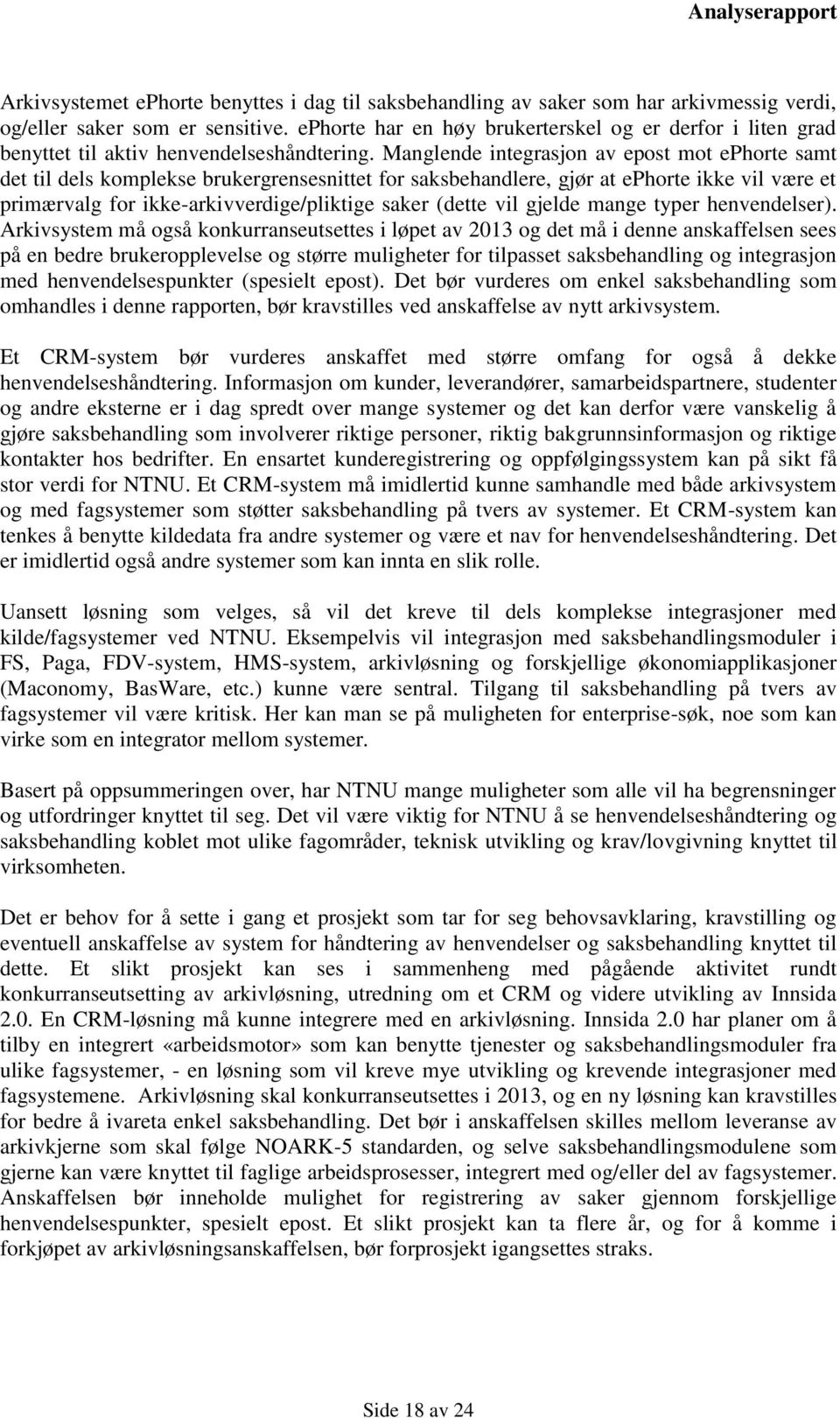 Analyserapport

Arkivsystemet ephorte benyttes i dag til saksbehandling av saker som har arkivmessig verdi, og/eller saker som er sensitive. ephorte har en høy brukerterskel og er derfor i liten grad benyttet til aktiv henvendelseshåndtering. Manglende integrasjon av epost mot ephorte samt det til dels komplekse brukergrensesnittet for saksbehandlere, gjør at ephorte ikke vil være et primærvalg for ikke-arkivverdige/pliktige saker (dette vil gjelde mange typer henvendelser). Arkivsystem må også konkurranseutsettes i løpet av 2013 og det må i denne anskaffelsen sees på en bedre brukeropplevelse og større muligheter for tilpasset saksbehandling og integrasjon med henvendelsespunkter (spesielt epost). Det bør vurderes om enkel saksbehandling som omhandles i denne rapporten, bør kravstilles ved anskaffelse av nytt arkivsystem.

Et CRM-system bør vurderes anskaffet med større omfang for også å dekke henvendelseshåndtering. Informasjon om kunder, leverandører, samarbeidspartnere, studenter og andre eksterne er i dag spredt over mange systemer og det kan derfor være vanskelig å gjøre saksbehandling som involverer riktige personer, riktig bakgrunnsinformasjon og riktige kontakter hos bedrifter. En ensartet kunderegistrering og oppfølgingssystem kan på sikt få stor verdi for NTNU. Et CRM-system må imidlertid kunne samhandle med både arkivsystem og med fagsystemer som støtter saksbehandling på tvers av systemer. Et CRM-system kan tenkes å benytte kildedata fra andre systemer og være et nav for henvendelseshåndtering. Det er imidlertid også andre systemer som kan innta en slik rolle.

Uansett løsning som velges, så vil det kreve til dels komplekse integrasjoner med kilde/fagsystemer ved NTNU. Eksempelvis vil integrasjon med saksbehandlingsmoduler i FS, Paga, FDV-system, HMS-system, arkivløsning og forskjellige økonomiapplikasjoner (Maconomy, BasWare, etc.) kunne være sentral. Tilgang til saksbehandling på tvers av fagsystemer vil være kritisk. Her kan man se på muligheten for enterprise-søk, noe som kan virke som en integrator mellom systemer.

Basert på oppsummeringen over, har NTNU mange muligheter som alle vil ha begrensninger og utfordringer knyttet til seg. Det vil være viktig for NTNU å se henvendelseshåndtering og saksbehandling koblet mot ulike fagområder, teknisk utvikling og krav/lovgivning knyttet til virksomheten.

Det er behov for å sette i gang et prosjekt som tar for seg behovsavklaring, kravstilling og eventuell anskaffelse av system for håndtering av henvendelser og saksbehandling knyttet til dette. Et slikt prosjekt kan ses i sammenheng med pågående aktivitet rundt konkurranseutsetting av arkivløsning, utredning om et CRM og videre utvikling av Innsida 2.0. En CRM-løsning må kunne integrere med en arkivløsning. Innsida 2.0 har planer om å tilby en integrert «arbeidsmotor» som kan benytte tjenester og saksbehandlingsmoduler fra ulike fagsystemer, - en løsning som vil kreve mye utvikling og krevende integrasjoner med fagsystemene. Arkivløsning skal konkurranseutsettes i 2013, og en ny løsning kan kravstilles for bedre å ivareta enkel saksbehandling. Det bør i anskaffelsen skilles mellom leveranse av arkivkjerne som skal følge NOARK-5 standarden, og selve saksbehandlingsmodulene som gjerne kan være knyttet til faglige arbeidsprosesser, integrert med og/eller del av fagsystemer. Anskaffelsen bør inneholde mulighet for registrering av saker gjennom forskjellige henvendelsespunkter, spesielt epost. Et slikt prosjekt kan ta flere år, og for å komme i forkjøpet av arkivløsningsanskaffelsen, bør forprosjekt igangsettes straks.

Side 18 av 24